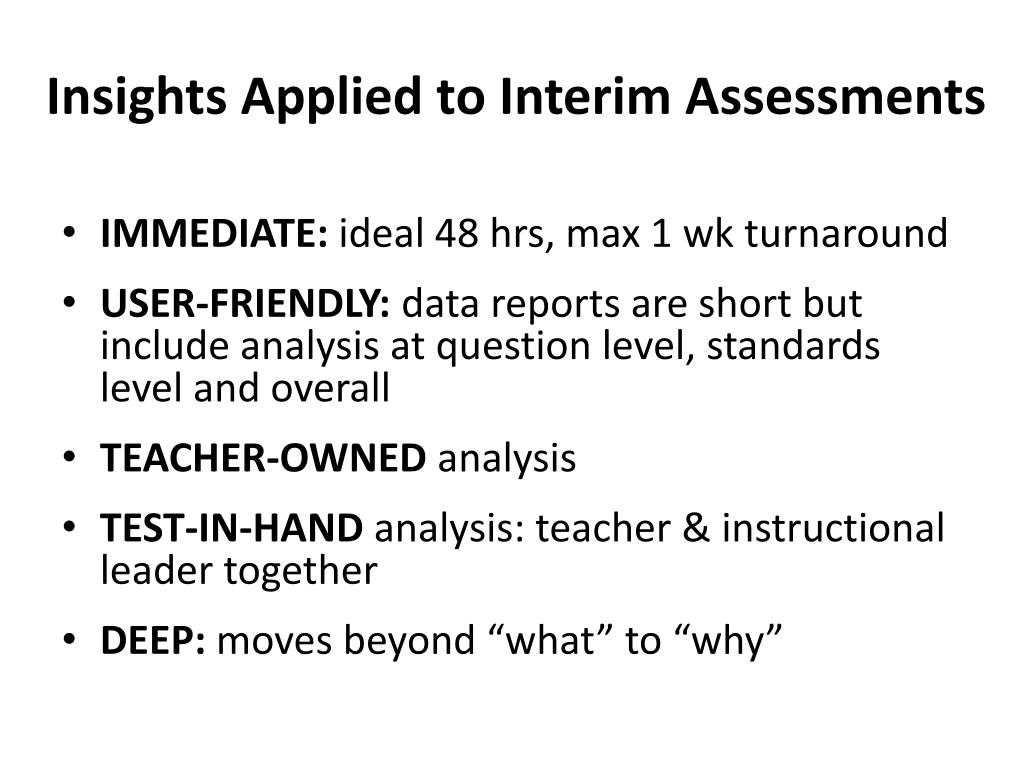 Insights Applied to Interim Assessments

• IMMEDIATE: ideal 48 hrs, max 1 wk turnaround
• USER-FRIENDLY: data reports are short but include analysis at question level, standards level and overall
• TEACHER-OWNED analysis
• TEST-IN-HAND analysis: teacher & instructional leader together
• DEEP: moves beyond “what” to “why”